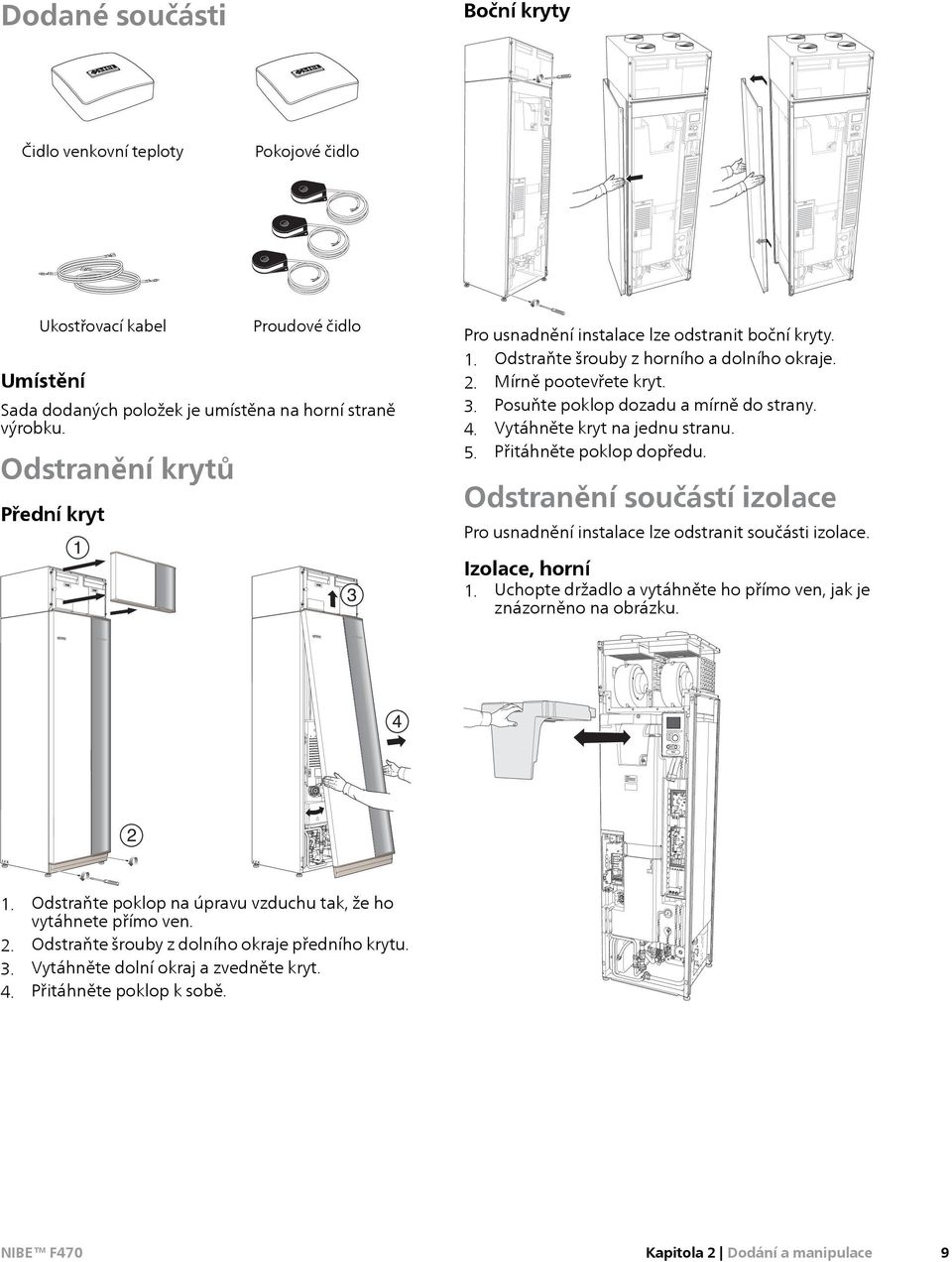 Dodané součásti

Čidlo venkovní teploty

Pokojové čidlo

Ukostřovací kabel

Proudové čidlo

Umístění

Sada dodaných položek je umístěna na horní straně výrobku.

Odstranění krytů

Přední kryt

1

3

4

2

1. Odstraňte poklop na úpravu vzduchu tak, že ho vytáhnete přímo ven.
2. Odstraňte šrouby z dolního okraje předního krytu.
3. Vytáhněte dolní okraj a zvedněte kryt.
4. Přitáhněte poklop k sobě.

Boční kryty

Pro usnadnění instalace lze odstranit boční kryty.
1. Odstraňte šrouby z horního a dolního okraje.
2. Mírně pootevřete kryt.
3. Posuňte poklop dozadu a mírně do strany.
4. Vytáhněte kryt na jednu stranu.
5. Přitáhněte poklop dopředu.

Odstranění součástí izolace

Pro usnadnění instalace lze odstranit součásti izolace.

Izolace, horní
1. Uchopte držadlo a vytáhněte ho přímo ven, jak je znázorněno na obrázku.

NIBE™ F470

Kapitola 2 | Dodání a manipulace

9